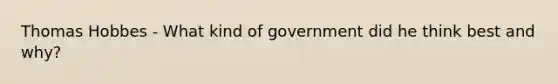 Thomas Hobbes - What kind of government did he think best and why?